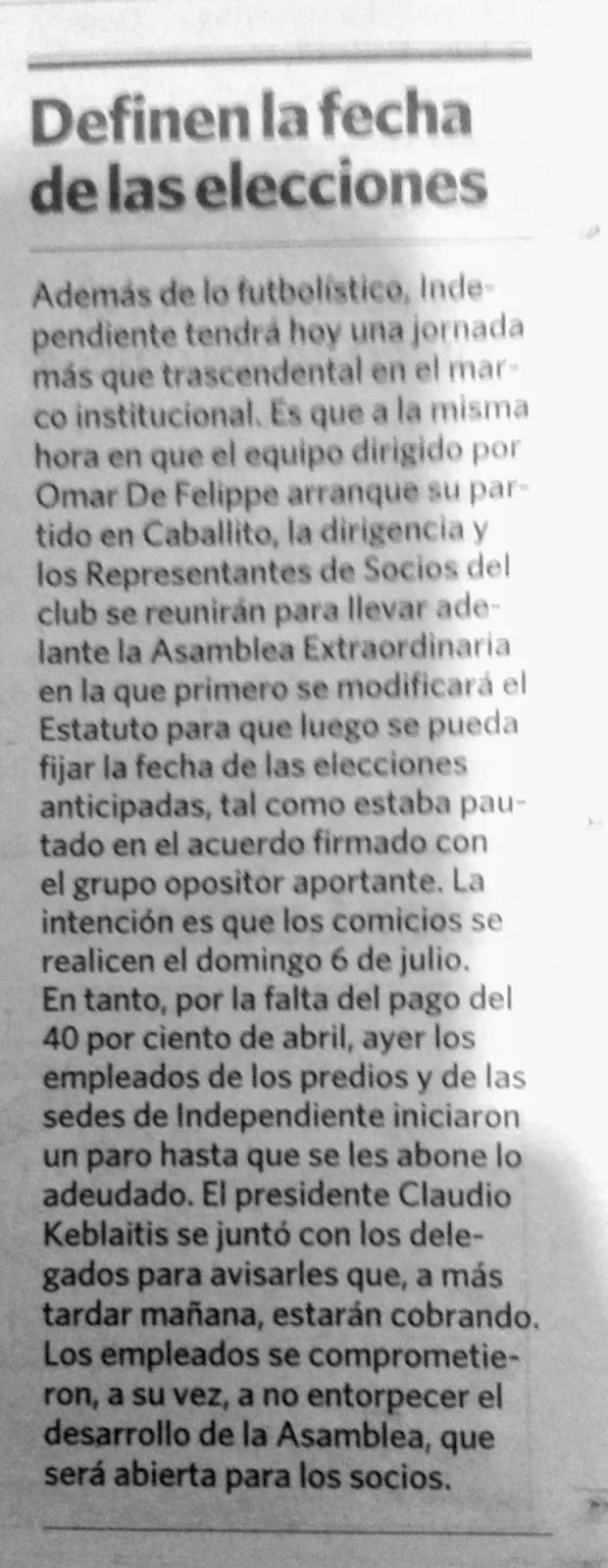 Definen la fecha de las elecciones

Además de lo futbolístico, Independiente tendrá hoy una jornada más que trascendental en el marco institucional. Es que a la misma hora en que el equipo dirigido por Omar De Felippe arranque su partido en Caballito, la dirigencia y los Representantes de Socios del club se reunirán para llevar adelante la Asamblea Extraordinaria en la que primero se modificará el Estatuto para que luego se pueda fijar la fecha de las elecciones anticipadas, tal como estaba pautado en el acuerdo firmado con el grupo opositor aportante. La intención es que los comicios se realicen el domingo 6 de julio.

En tanto, por la falta del pago del 40 por ciento de abril, ayer los empleados de los predios y de las sedes de Independiente iniciaron un paro hasta que se les abone lo adeudado. El presidente Claudio Keblaitis se juntó con los delegados para avisarles que, a más tardar mañana, estarán cobrando. Los empleados se comprometieron, a su vez, a no entorpecer el desarrollo de la Asamblea, que será abierta para los socios.